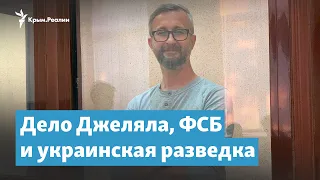 Крым.Реалии

Дело Джеляла, ФСБ и украинская разведка